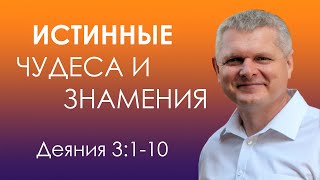 ИСТИННЫЕ
ЧУДЕСА И
ЗНАМЕНИЯ

Деяния 3:1-10